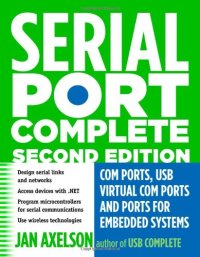 SERIAL PORT COMPLETE
SECOND EDITION

Design serial links and networks

Access devices with .NET

Program microcontrollers for serial communications

Use wireless technologies

COM PORTS, USB VIRTUAL COM PORTS AND PORTS FOR EMBEDDED SYSTEMS

JAN AXELSON author of USB COMPLETE